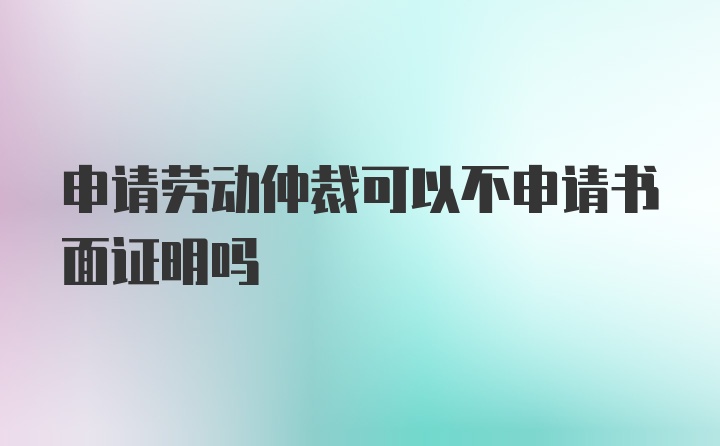 申请劳动仲裁可以不申请书面证明吗